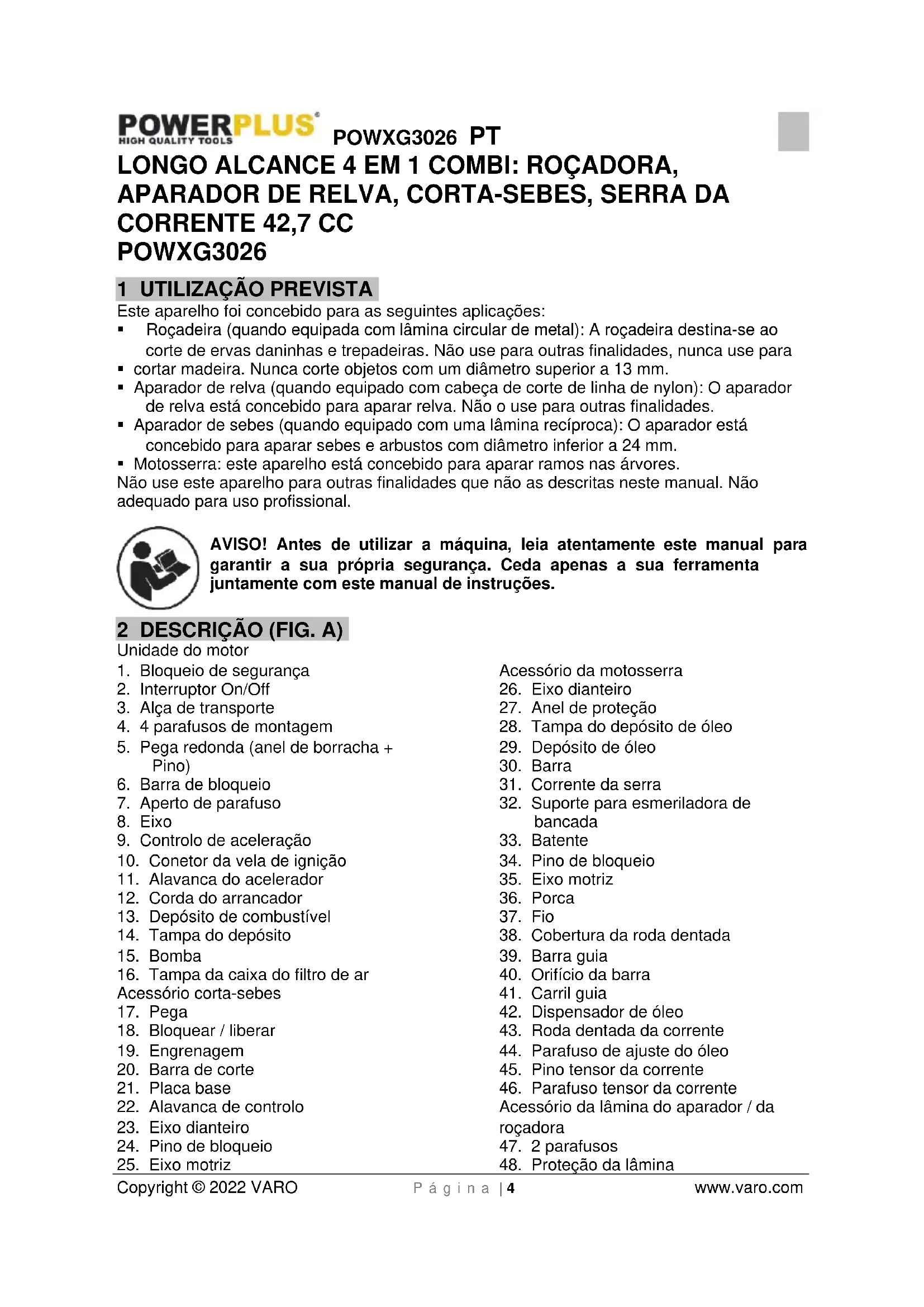 POWERPLUS HIGH QUALITY TOOLS POWXG3026 PT
LONGO ALCANCE 4 EM 1 COMBI: ROÇADORA, APARADOR DE RELVA, CORTA-SEBES, SERRA DA CORRENTE 42,7 CC
POWXG3026

1 UTILIZAÇÃO PREVISTA
Este aparelho foi concebido para as seguintes aplicações:
▪ Roçadeira (quando equipada com lâmina circular de metal): A roçadeira destina-se ao corte de ervas daninhas e trepadeiras. Não use para outras finalidades, nunca use para
▪ cortar madeira. Nunca corte objetos com um diâmetro superior a 13 mm.
▪ Aparador de relva (quando equipado com cabeça de corte de linha de nylon): O aparador de relva está concebido para aparar relva. Não o use para outras finalidades.
▪ Aparador de sebes (quando equipado com uma lâmina recíproca): O aparador está concebido para aparar sebes e arbustos com diâmetro inferior a 24 mm.
▪ Motosserra: este aparelho está concebido para aparar ramos nas árvores.
Não use este aparelho para outras finalidades que não as descritas neste manual. Não adequado para uso profissional.

AVISO! Antes de utilizar a máquina, leia atentamente este manual para garantir a sua própria segurança. Ceda apenas a sua ferramenta juntamente com este manual de instruções.

2 DESCRIÇÃO (FIG. A)
Unidade do motor
1. Bloqueio de segurança
2. Interruptor On/Off
3. Alça de transporte
4. 4 parafusos de montagem
5. Pega redonda (anel de borracha + Pino)
6. Barra de bloqueio
7. Aperto de parafuso
8. Eixo
9. Controlo de aceleração
10. Conetor da vela de ignição
11. Alavanca do acelerador
12. Corda do arrancador
13. Depósito de combustível
14. Tampa do depósito
15. Bomba
16. Tampa da caixa do filtro de ar
Acessório corta-sebes
17. Pega
18. Bloquear / liberar
19. Engrenagem
20. Barra de corte
21. Placa base
22. Alavanca de controlo
23. Eixo dianteiro
24. Pino de bloqueio
25. Eixo motriz

Acessório da motosserra
26. Eixo dianteiro
27. Anel de proteção
28. Tampa do depósito de óleo
29. Depósito de óleo
30. Barra
31. Corrente da serra
32. Suporte para esmeriladora de bancada
33. Batente
34. Pino de bloqueio
35. Eixo motriz
36. Porca
37. Fio
38. Cobertura da roda dentada
39. Barra guia
40. Orifício da barra
41. Carril guia
42. Dispensador de óleo
43. Roda dentada da corrente
44. Parafuso de ajuste do óleo
45. Pino tensor da corrente
46. Parafuso tensor da corrente
Acessório da lâmina do aparador / da roçadora
47. 2 parafusos
48. Proteção da lâmina

Copyright © 2022 VARO Página | 4 www.varo.com